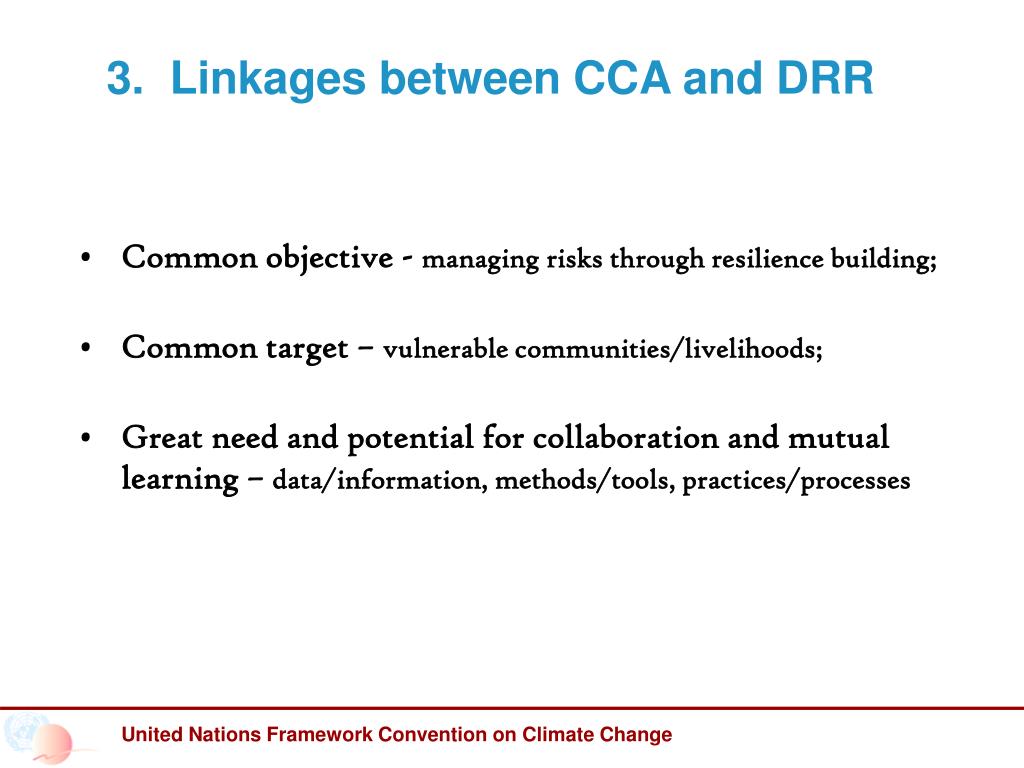 3. Linkages between CCA and DRR

• Common objective - managing risks through resilience building;

• Common target – vulnerable communities/livelihoods;

• Great need and potential for collaboration and mutual learning – data/information, methods/tools, practices/processes

United Nations Framework Convention on Climate Change